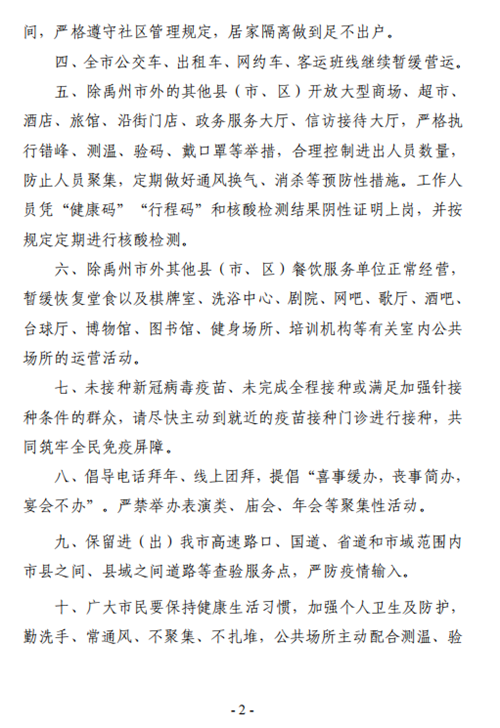 间，严格遵守社区管理规定，居家隔离做到足不出户。

四、全市公交车、出租车、网约车、客运班线继续暂缓营运。

五、除禹州市外的其他县（市、区）开放大型商场、超市、酒店、旅馆、沿街门店、政务服务大厅、信访接待大厅，严格执行错峰、测温、验码、戴口罩等举措，合理控制进出人员数量，防止人员聚集，定期做好通风换气、消杀等预防性措施。工作人员凭“健康码”“行程码”和核酸检测结果阴性证明上岗，并按规定定期进行核酸检测。

六、除禹州市外其他县（市、区）餐饮服务单位正常经营，暂缓恢复堂食以及棋牌室、洗浴中心、剧院、网吧、歌厅、酒吧、台球厅、博物馆、图书馆、健身场所、培训机构等有关室内公共场所的运营活动。

七、未接种新冠病毒疫苗、未完成全程接种或满足加强针接种条件的群众，请尽快主动到就近的疫苗接种门诊进行接种，共同筑牢全民免疫屏障。

八、倡导电话拜年、线上团拜，提倡“喜事缓办，丧事简办，宴会不办”。严禁举办表演类、庙会、年会等聚集性活动。

九、保留进（出）我市高速路口、国道、省道和市域范围内市县之间、县域之间道路等查验服务点，严防疫情输入。

十、广大市民要保持健康生活习惯，加强个人卫生及防护，勤洗手、常通风、不聚集、不扎堆，公共场所主动配合测温、验

- 2 -